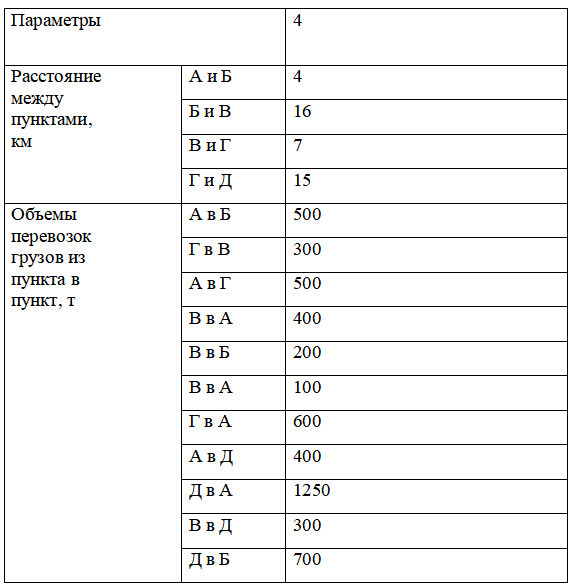 | Параметры | | 4 |
|---|---|---|
| Расстояние между пунктами, км | А и Б | 4 |
| | Б и В | 16 |
| | В и Г | 7 |
| | Г и Д | 15 |
| Объемы перевозок грузов из пункта в пункт, т | А в Б | 500 |
| | Г в В | 300 |
| | А в Г | 500 |
| | В в А | 400 |
| | В в Б | 200 |
| | В в А | 100 |
| | Г в А | 600 |
| | А в Д | 400 |
| | Д в А | 1250 |
| | В в Д | 300 |
| | Д в Б | 700 |